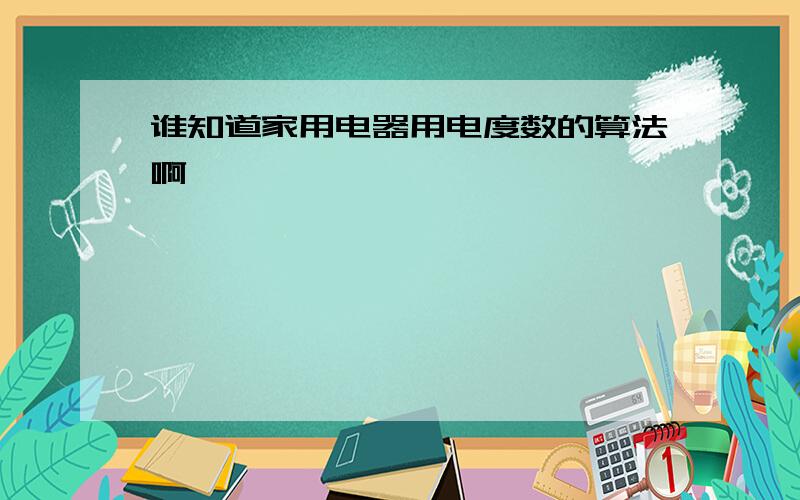 谁知道家用电器用电度数的算法啊